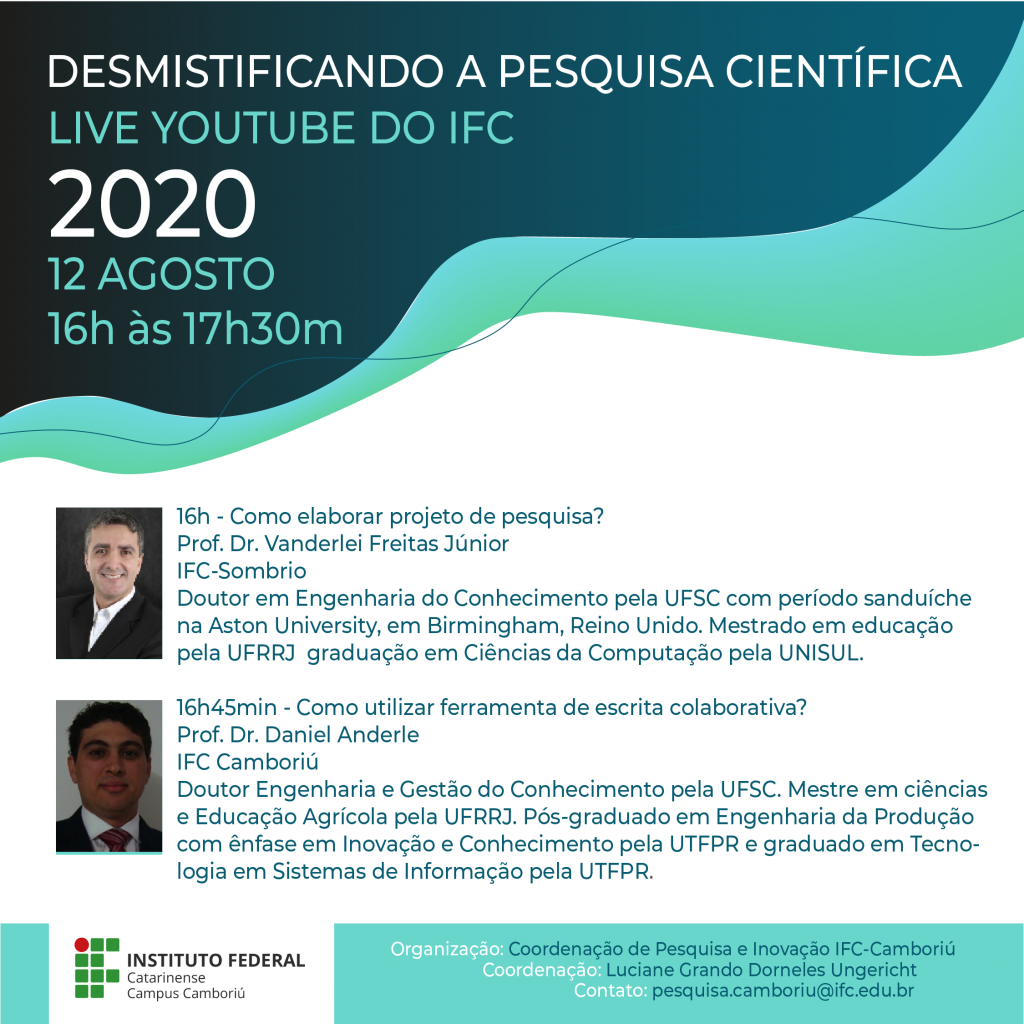 DESMISTIFICANDO A PESQUISA CIENTÍFICA
LIVE YOUTUBE DO IFC
2020
12 AGOSTO
16h às 17h30m

16h - Como elaborar projeto de pesquisa?
Prof. Dr. Vanderlei Freitas Júnior
IFC-Sombrio
Doutor em Engenharia do Conhecimento pela UFSC com período sanduíche na Aston University, em Birmingham, Reino Unido. Mestrado em educação pela UFRRJ graduação em Ciências da Computação pela UNISUL.

16h45min - Como utilizar ferramenta de escrita colaborativa?
Prof. Dr. Daniel Anderle
IFC Camboriú
Doutor Engenharia e Gestão do Conhecimento pela UFSC. Mestre em ciências e Educação Agrícola pela UFRRJ. Pós-graduado em Engenharia da Produção com ênfase em Inovação e Conhecimento pela UTFPR e graduado em Tecnologia em Sistemas de Informação pela UTFPR.

INSTITUTO FEDERAL
Catarinense
Campus Camboriú

Organização: Coordenação de Pesquisa e Inovação IFC-Camboriú
Coordenação: Luciane Grando Dorneles Ungericht
Contato: pesquisa.camboriu@ifc.edu.br